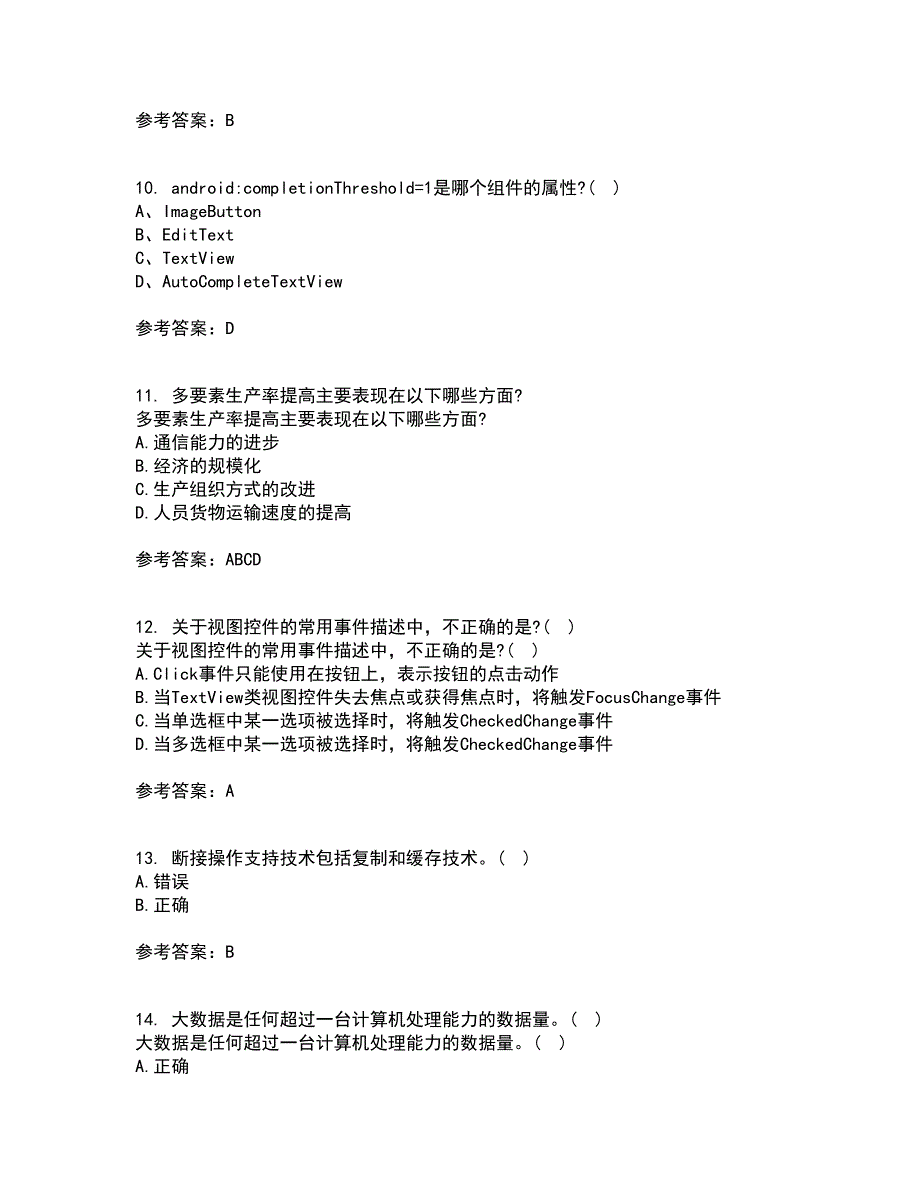 参考答案：B

10. android:completionThreshold=1是哪个组件的属性?（ ）
A、ImageButton
B、EditText
C、TextView
D、AutoCompleteTextView

参考答案：D

11. 多要素生产率提高主要表现在以下哪些方面?
多要素生产率提高主要表现在以下哪些方面?
A.通信能力的进步
B.经济的规模化
C.生产组织方式的改进
D.人员货物运输速度的提高

参考答案：ABCD

12. 关于视图控件的常用事件描述中，不正确的是?（ ）
关于视图控件的常用事件描述中，不正确的是?（ ）
A.Click事件只能使用在按钮上，表示按钮的点击动作
B.当TextView类视图控件失去焦点或获得焦点时，将触发FocusChange事件
C.当单选框中某一选项被选择时，将触发CheckedChange事件
D.当多选框中某一选项被选择时，将触发CheckedChange事件

参考答案：A

13. 断接操作支持技术包括复制和缓存技术。（ ）
A.错误
B.正确

参考答案：B

14. 大数据是任何超过一台计算机处理能力的数据量。（ ）
大数据是任何超过一台计算机处理能力的数据量。（ ）
A.正确